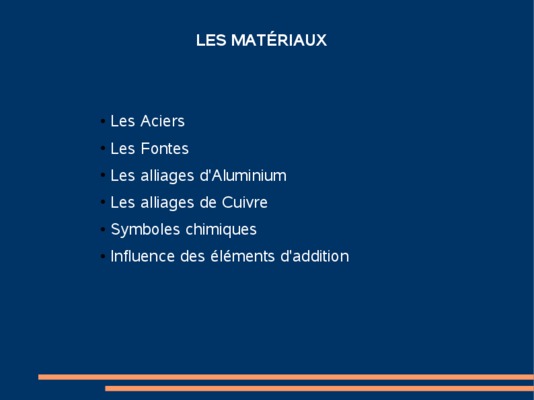 LES MATÉRIAUX

• Les Aciers
• Les Fontes
• Les alliages d'Aluminium
• Les alliages de Cuivre
• Symboles chimiques
• Influence des éléments d'addition